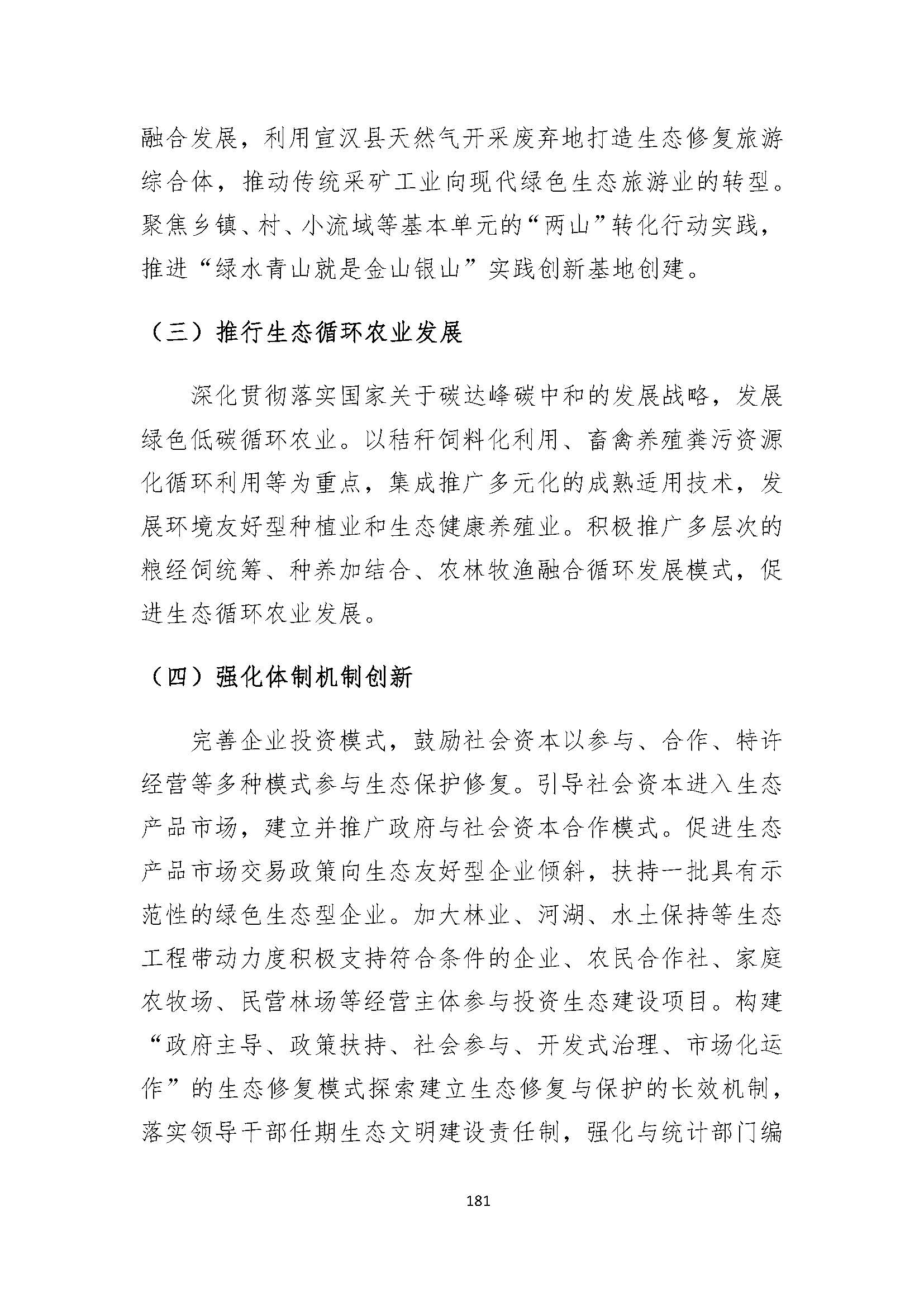 融合发展，利用宣汉县天然气开采废弃地打造生态修复旅游综合体，推动传统采矿工业向现代绿色生态旅游业的转型。聚焦乡镇、村、小流域等基本单元的“两山”转化行动实践，推进“绿水青山就是金山银山”实践创新基地创建。

（三）推行生态循环农业发展

深化贯彻落实国家关于碳达峰碳中和的发展战略，发展绿色低碳循环农业。以秸秆饲料化利用、畜禽养殖粪污资源化循环利用等为重点，集成推广多元化的成熟适用技术，发展环境友好型种植业和生态健康养殖业。积极推广多层次的粮经饲统筹、种养加结合、农林牧渔融合循环发展模式，促进生态循环农业发展。

（四）强化体制机制创新

完善企业投资模式，鼓励社会资本以参与、合作、特许经营等多种模式参与生态保护修复。引导社会资本进入生态产品市场，建立并推广政府与社会资本合作模式。促进生态产品市场交易政策向生态友好型企业倾斜，扶持一批具有示范性的绿色生态型企业。加大林业、河湖、水土保持等生态工程带动力度积极支持符合条件的企业、农民合作社、家庭农牧场、民营林场等经营主体参与投资生态建设项目。构建“政府主导、政策扶持、社会参与、开发式治理、市场化运作”的生态修复模式探索建立生态修复与保护的长效机制，落实领导干部任期生态文明建设责任制，强化与统计部门编

181